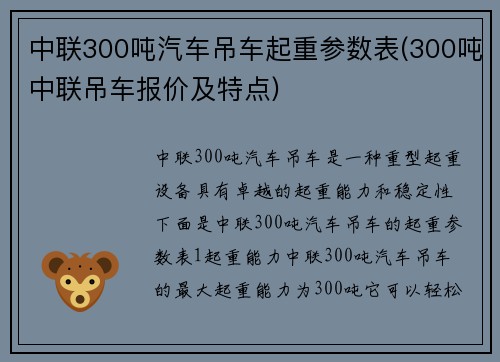 中联300吨汽车吊车起重参数表(300吨中联吊车报价及特点)

中联300吨汽车吊车是一种重型起重设备具有卓越的起重能力和稳定性下面是中联300吨汽车吊车的起重参数表1起重能力中联300吨汽车吊车的最大起重能力为300吨它可以轻松